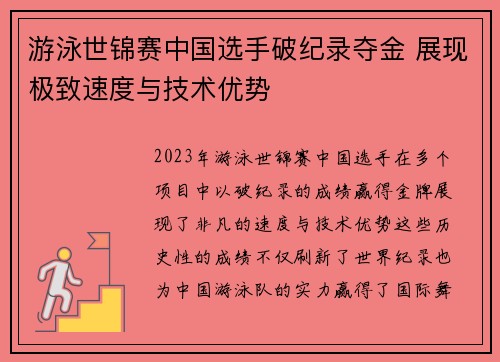 游泳世锦赛中国选手破纪录夺金 展现极致速度与技术优势

2023年游泳世锦赛中国选手在多个项目中以破纪录的成绩赢得金牌展现了非凡的速度与技术优势这些历史性的成绩不仅刷新了世界纪录也为中国游泳队的实力赢得了国际舞